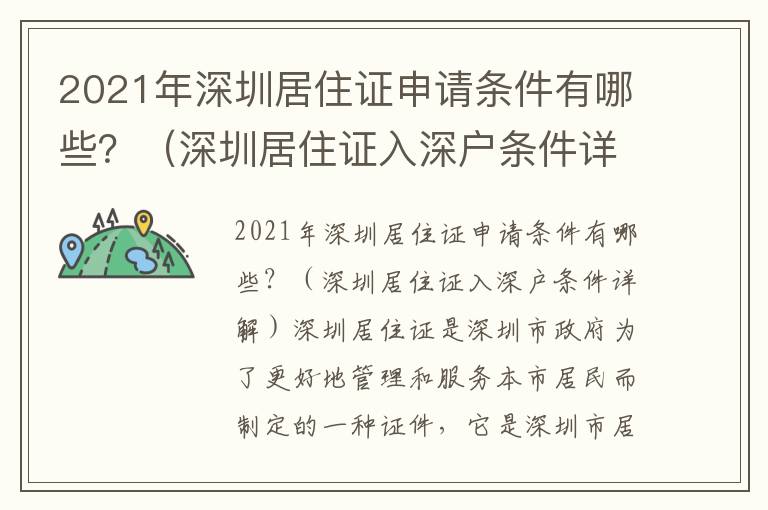 2021年深圳居住证申请条件有哪些？（深圳居住证入深户条件详

2021年深圳居住证申请条件有哪些？（深圳居住证入深户条件详解）深圳居住证是深圳市政府为了更好地管理和服务本市居民而制定的一种证件，它是深圳市居